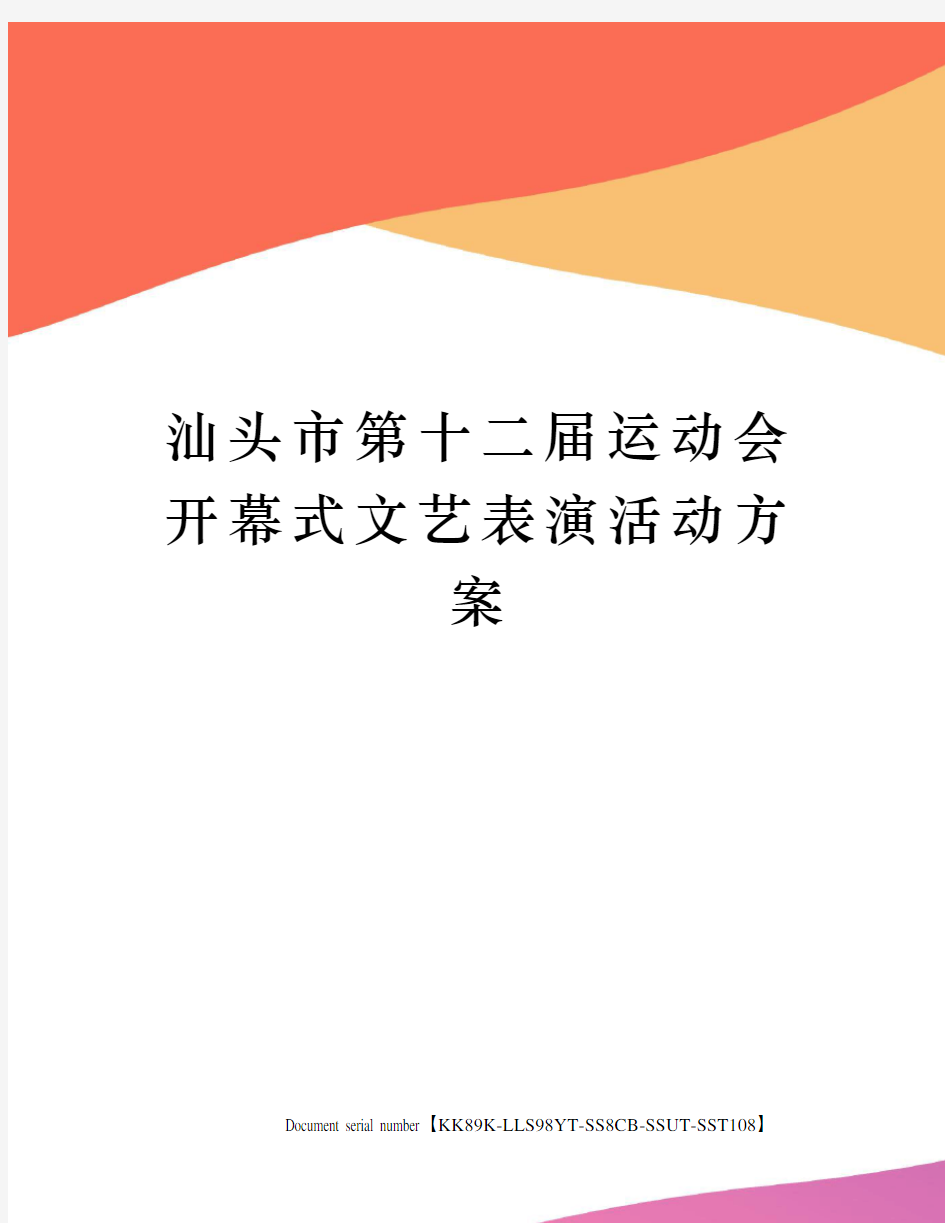 汕头市第十二届运动会开幕式文艺表演活动方案

Document serial number【KK89K-LLS98YT-SS8CB-SSUT-SST108】